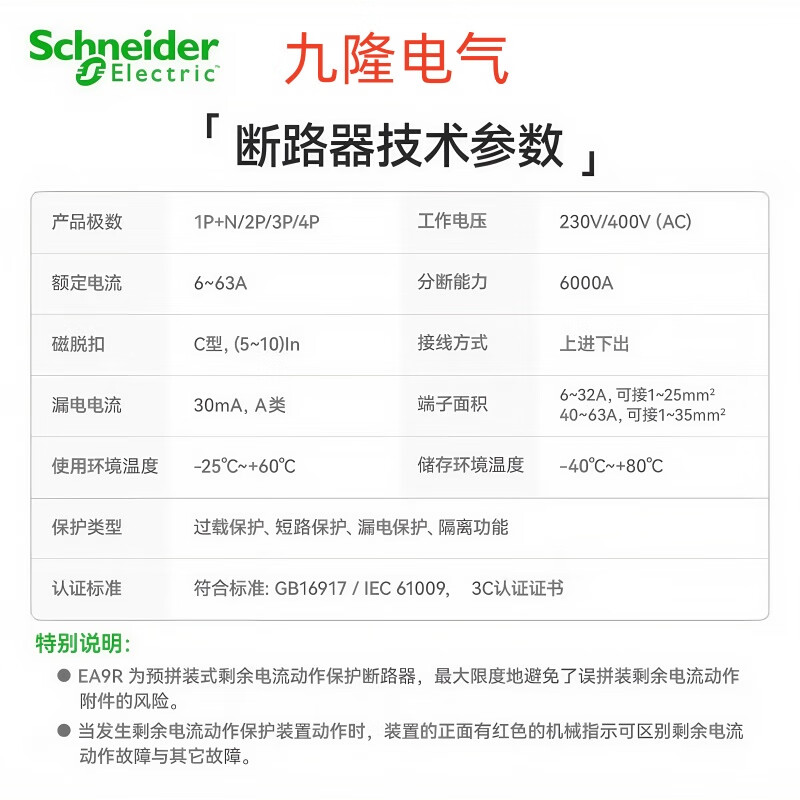 Schneider Electric

九隆电气

「 断路器技术参数 」

| 产品极数 | 1P+N/2P/3P/4P | 工作电压 | 230V/400V (AC) |
|---|---|---|---|
| 额定电流 | 6~63A | 分断能力 | 6000A |
| 磁脱扣 | C型, (5~10)In | 接线方式 | 上进下出 |
| 漏电电流 | 30mA, A类 | 端子面积 | 6~32A, 可接1~25mm² 40~63A, 可接1~35mm² |
| 使用环境温度 | -25℃~+60℃ | 储存环境温度 | -40℃~+80℃ |
| 保护类型 | 过载保护、短路保护、漏电保护、隔离功能 | | |
| 认证标准 | 符合标准: GB16917 / IEC 61009, 3C认证证书 | | |

特别说明:

● EA9R 为预拼装式剩余电流动作保护断路器，最大限度地避免了误拼装剩余电流动作附件的风险。

● 当发生剩余电流动作保护装置动作时，装置的正面有红色的机械指示可区别剩余电流动作故障与其它故障。